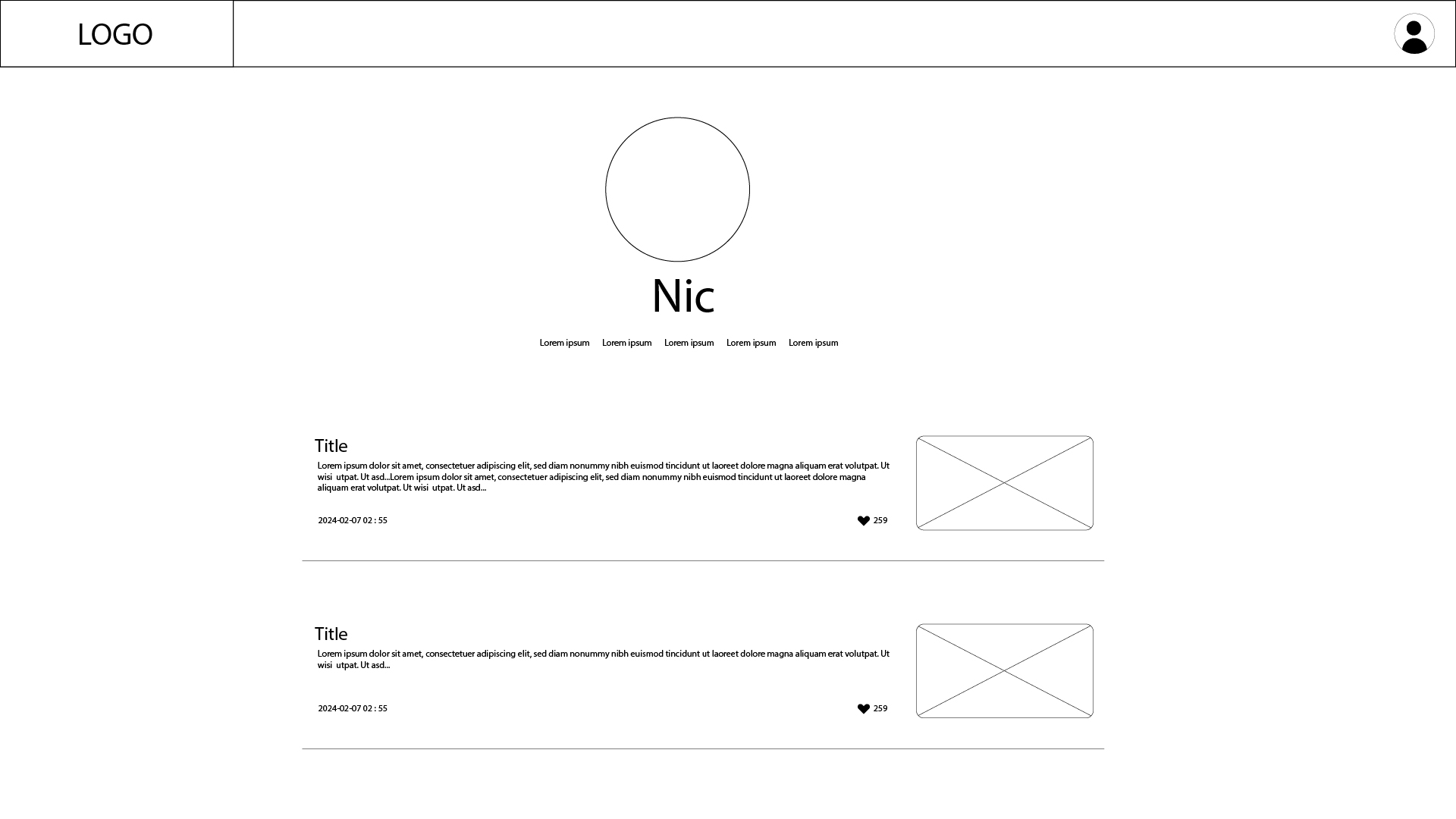 LOGO

Nic

Lorem ipsum Lorem ipsum Lorem ipsum Lorem ipsum Lorem ipsum

Title

Lorem ipsum dolor sit amet, consectetuer adipiscing elit, sed diam nonummy nibh euismod tincidunt ut laoreet dolore magna aliquam erat volutpat. Ut wisi utpat. Ut asd...Lorem ipsum dolor sit amet, consectetuer adipiscing elit, sed diam nonummy nibh euismod tincidunt ut laoreet dolore magna aliquam erat volutpat. Ut wisi utpat. Ut asd...

2024-02-07 02 : 55

259

Title

Lorem ipsum dolor sit amet, consectetuer adipiscing elit, sed diam nonummy nibh euismod tincidunt ut laoreet dolore magna aliquam erat volutpat. Ut wisi utpat. Ut asd...

2024-02-07 02 : 55

259